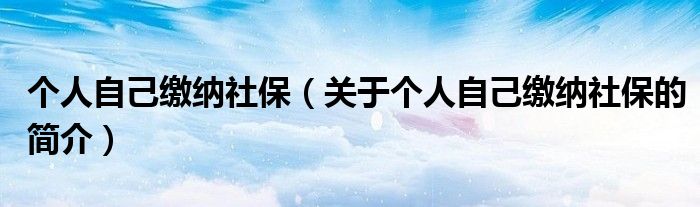 个人自己缴纳社保（关于个人自己缴纳社保的简介）